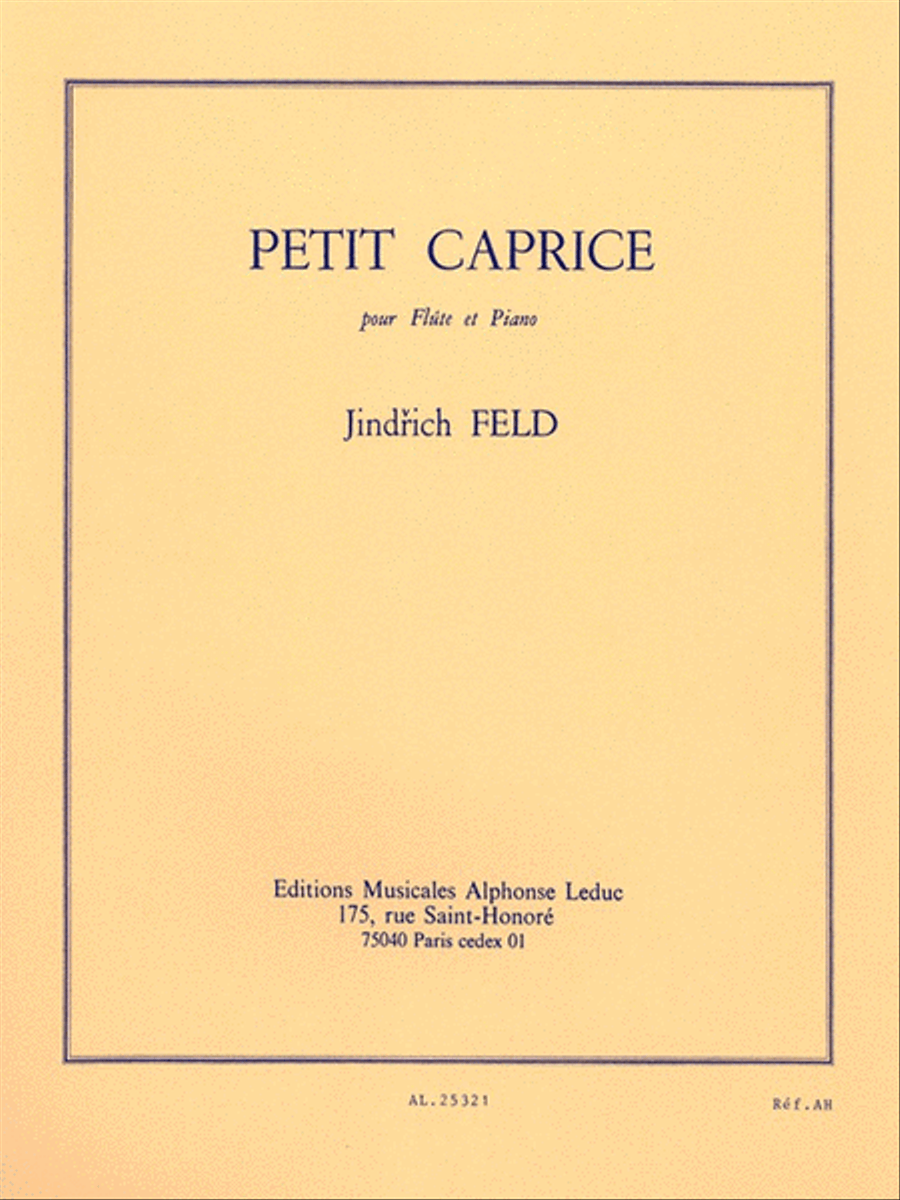 PETIT CAPRICE

pour Flûte et Piano

Jindřich FELD

Editions Musicales Alphonse Leduc
175, rue Saint-Honoré
75040 Paris cedex 01

AL.25321

Réf.AH